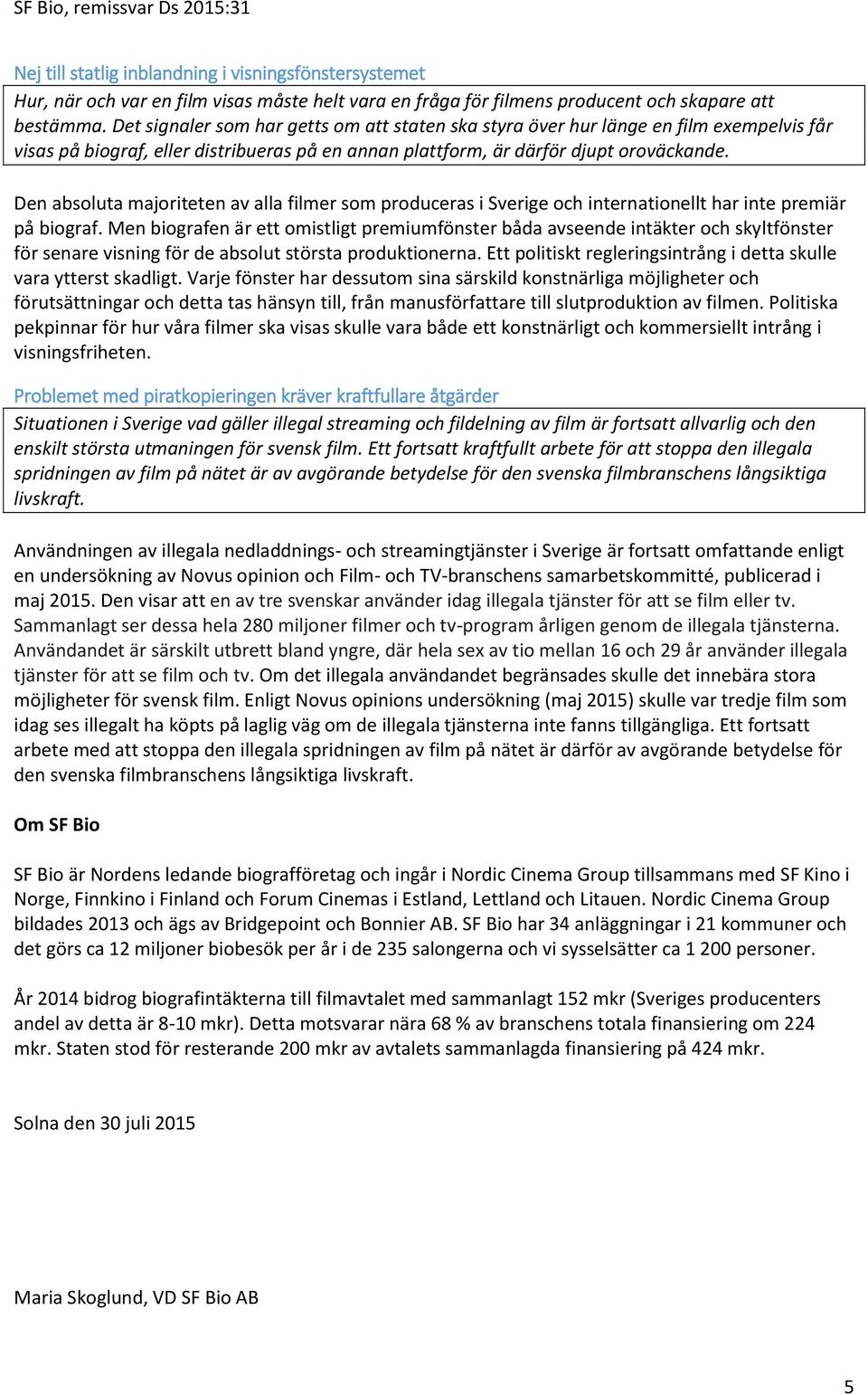 SF Bio, remissvar Ds 2015:31

Nej till statlig inblandning i visningsfönstersystemet

Hur, när och var en film visas måste helt vara en fråga för filmens producent och skapare att bestämma. Det signaler som har getts om att staten ska styra över hur länge en film exempelvis får visas på biograf, eller distribueras på en annan plattform, är därför djupt oroväckande.

Den absoluta majoriteten av alla filmer som produceras i Sverige och internationellt har inte premiär på biograf. Men biografen är ett omistligt premiumfönster båda avseende intäkter och skyltfönster för senare visning för de absolut största produktionerna. Ett politiskt regleringsintrång i detta skulle vara ytterst skadligt. Varje fönster har dessutom sina särskild konstnärliga möjligheter och förutsättningar och detta tas hänsyn till, från manusförfattare till slutproduktion av filmen. Politiska pekpinnar för hur våra filmer ska visas skulle vara både ett konstnärligt och kommersiellt intrång i visningsfriheten.

Problemet med piratkopieringen kräver kraftfullare åtgärder

Situationen i Sverige vad gäller illegal streaming och fildelning av film är fortsatt allvarlig och den enskilt största utmaningen för svensk film. Ett fortsatt kraftfullt arbete för att stoppa den illegala spridningen av film på nätet är av avgörande betydelse för den svenska filmbranschens långsiktiga livskraft.

Användningen av illegala nedladdnings- och streamingtjänster i Sverige är fortsatt omfattande enligt en undersökning av Novus opinion och Film- och TV-branschens samarbetskommitté, publicerad i maj 2015. Den visar att en av tre svenskar använder idag illegala tjänster för att se film eller tv. Sammanlagt ser dessa hela 280 miljoner filmer och tv-program årligen genom de illegala tjänsterna. Användandet är särskilt utbrett bland yngre, där hela sex av tio mellan 16 och 29 år använder illegala tjänster för att se film och tv. Om det illegala användandet begränsades skulle det innebära stora möjligheter för svensk film. Enligt Novus opinions undersökning (maj 2015) skulle var tredje film som idag ses illegalt ha köpts på laglig väg om de illegala tjänsterna inte fanns tillgängliga. Ett fortsatt arbete med att stoppa den illegala spridningen av film på nätet är därför av avgörande betydelse för den svenska filmbranschens långsiktiga livskraft.

Om SF Bio

SF Bio är Nordens ledande biografföretag och ingår i Nordic Cinema Group tillsammans med SF Kino i Norge, Finnkino i Finland och Forum Cinemas i Estland, Lettland och Litauen. Nordic Cinema Group bildades 2013 och ägs av Bridgepoint och Bonnier AB. SF Bio har 34 anläggningar i 21 kommuner och det görs ca 12 miljoner biobesök per år i de 235 salongerna och vi sysselsätter ca 1 200 personer.

År 2014 bidrog biografintäkterna till filmavtalet med sammanlagt 152 mkr (Sveriges producenters andel av detta är 8-10 mkr). Detta motsvarar nära 68 % av branschens totala finansiering om 224 mkr. Staten stod för resterande 200 mkr av avtalets sammanlagda finansiering på 424 mkr.

Solna den 30 juli 2015

Maria Skoglund, VD SF Bio AB

5